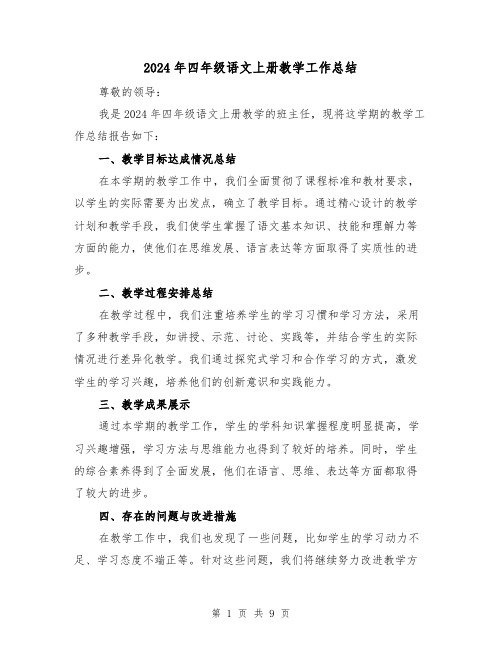 2024年四年级语文上册教学工作总结

尊敬的领导：

我是2024年四年级语文上册教学的班主任，现将这学期的教学工作总结报告如下：

一、教学目标达成情况总结

在本学期的教学工作中，我们全面贯彻了课程标准和教材要求，以学生的实际需要为出发点，确立了教学目标。通过精心设计的教学计划和教学手段，我们使学生掌握了语文基本知识、技能和理解力等方面的能力，使他们在思维发展、语言表达等方面取得了实质性的进步。

二、教学过程安排总结

在教学过程中，我们注重培养学生的学习习惯和学习方法，采用了多种教学手段，如讲授、示范、讨论、实践等，并结合学生的实际情况进行差异化教学。我们通过探究式学习和合作学习的方式，激发学生的学习兴趣，培养他们的创新意识和实践能力。

三、教学成果展示

通过本学期的教学工作，学生的学科知识掌握程度明显提高，学习兴趣增强，学习方法与思维能力也得到了较好的培养。同时，学生的综合素养得到了全面发展，他们在语言、思维、表达等方面都取得了较大的进步。

四、存在的问题与改进措施

在教学工作中，我们也发现了一些问题，比如学生的学习动力不足、学习态度不端正等。针对这些问题，我们将继续努力改进教学方

第 1 页 共 9 页